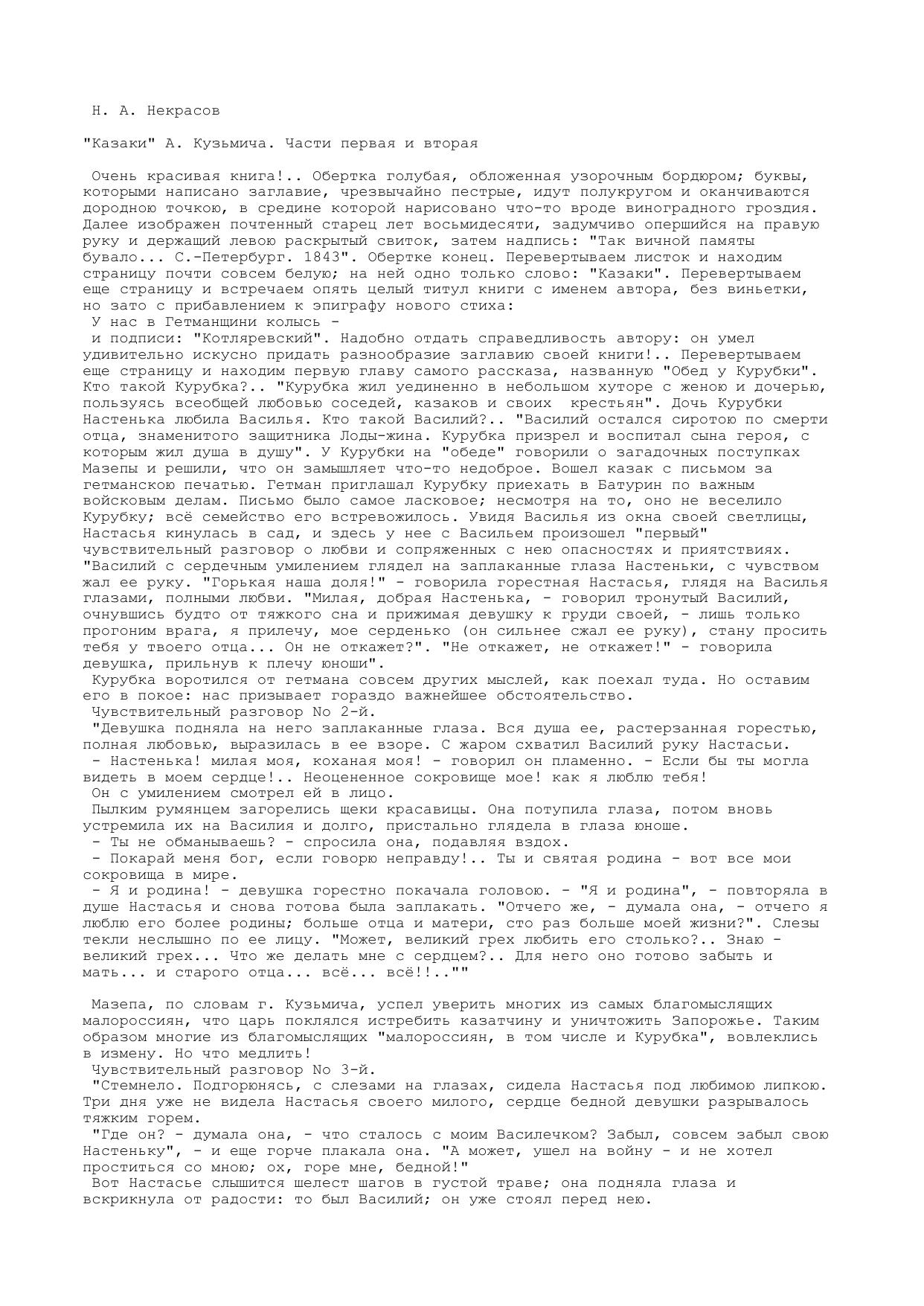 Н. А. Некрасов

"Казаки" А. Кузьмича. Части первая и вторая

Очень красивая книга!.. Обертка голубая, обложенная узорочным бордюром; буквы, которыми написано заглавие, чрезвычайно пестрые, идут полукругом и оканчиваются дородною точкою, в средине которой нарисовано что-то вроде виноградного гроздия. Далее изображен почтенный старец лет восьмидесяти, задумчиво опершийся на правую руку и держащий левою раскрытый свиток, затем надпись: "Так вичной памяты бувало... С.-Петербург. 1843". Обертке конец. Перевертываем листок и находим страницу почти совсем белую; на ней одно только слово: "Казаки". Перевертываем еще страницу и встречаем опять целый титул книги с именем автора, без виньетки, но зато с прибавлением к эпиграфу нового стиха:
У нас в Гетманщини колысь -
и подписи: "Котляревский". Надобно отдать справедливость автору: он умел удивительно искусно придать разнообразие заглавию своей книги!.. Перевертываем еще страницу и находим первую главу самого рассказа, названную "Обед у Курубки". Кто такой Курубка?.. "Курубка жил уединенно в небольшом хуторе с женою и дочерью, пользуясь всеобщей любовью соседей, казаков и своих крестьян". Дочь Курубки Настенька любила Василья. Кто такой Василий?.. "Василий остался сиротою по смерти отца, знаменитого защитника Лоды-жина. Курубка призрел и воспитал сына героя, с которым жил душа в душу". У Курубки на "обеде" говорили о загадочных поступках Мазепы и решили, что он замышляет что-то недоброе. Вошел казак с письмом за гетманскою печатью. Гетман приглашал Курубку приехать в Батурин по важным войсковым делам. Письмо было самое ласковое; несмотря на то, оно не веселило Курубку; всё семейство его встревожилось. Увидя Василья из окна своей светлицы, Настасья кинулась в сад, и здесь у нее с Васильем произошел "первый" чувствительный разговор о любви и сопряженных с нею опасностях и приятствиях. "Василий с сердечным умилением глядел на заплаканные глаза Настеньки, с чувством жал ее руку. "Горькая наша доля!" - говорила горестная Настасья, глядя на Василья глазами, полными любви. "Милая, добрая Настенька, - говорил тронутый Василий, очнувшись будто от тяжкого сна и прижимая девушку к груди своей, - лишь только прогоним врага, я прилечу, мое серденько (он сильнее сжал ее руку), стану просить тебя у твоего отца... Он не откажет?". "Не откажет, не откажет!" - говорила девушка, прильнув к плечу юноши".
Курубка воротился от гетмана совсем других мыслей, как поехал туда. Но оставим его в покое: нас призывает гораздо важнейшее обстоятельство.
Чувствительный разговор No 2-й.
"Девушка подняла на него заплаканные глаза. Вся душа ее, растерзанная горестью, полная любовью, выразилась в ее взоре. С жаром схватил Василий руку Настасьи.
- Настенька! милая моя, коханая моя! - говорил он пламенно. - Если бы ты могла видеть в моем сердце!.. Неоцененное сокровище мое! как я люблю тебя!
Он с умилением смотрел ей в лицо.
Пылким румянцем загорелись щеки красавицы. Она потупила глаза, потом вновь устремила их на Василия и долго, пристально глядела в глаза юноше.
- Ты не обманываешь? - спросила она, подавляя вздох.
- Покарай меня бог, если говорю неправду!.. Ты и святая родина - вот все мои сокровища в мире.
- Я и родина! - девушка горестно покачала головою. - "Я и родина", - повторяла в душе Настасья и снова готова была заплакать. "Отчего же, - думала она, - отчего я люблю его более родины; больше отца и матери, сто раз больше моей жизни?". Слезы текли неслышно по ее лицу. "Может, великий грех любить его столько?.. Знаю - великий грех... Что же делать мне с сердцем?.. Для него оно готово забыть и мать... и старого отца... всё... всё!!..""

Мазепа, по словам г. Кузьмича, успел уверить многих из самых благомыслящих малороссиян, что царь поклялся истребить казатчину и уничтожить Запорожье. Таким образом многие из благомыслящих "малороссиян, в том числе и Курубка", вовлеклись в измену. Но что медлить!
Чувствительный разговор No 3-й.
"Стемнело. Подгорюнясь, с слезами на глазах, сидела Настасья под любимою липкою. Три дня уже не видела Настасья своего милого, сердце бедной девушки разрывалось тяжким горем.
"Где он? - думала она, - что сталось с моим Василечком? Забыл, совсем забыл свою Настеньку", - и еще горче плакала она. "А может, ушел на войну - и не хотел проститься со мною; ох, горе мне, бедной!"
Вот Настасье слышится шелест шагов в густой траве; она подняла глаза и вскрикнула от радости: то был Василий; он уже стоял перед нею.